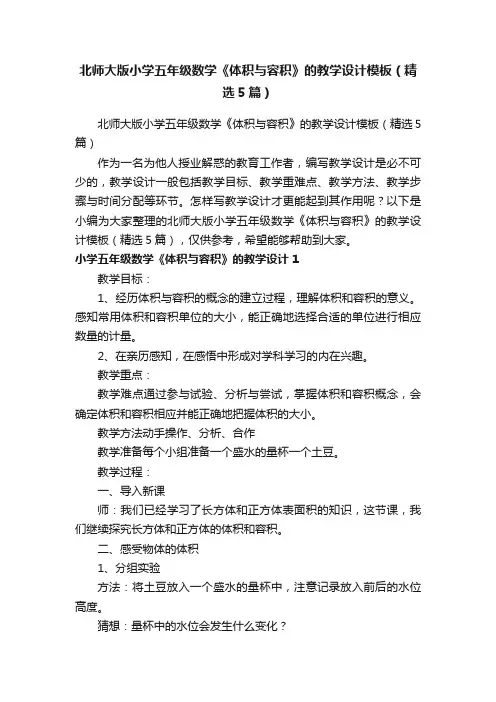 北师大版小学五年级数学《体积与容积》的教学设计模板（精选5篇）

北师大版小学五年级数学《体积与容积》的教学设计模板（精选5篇）

作为一名为他人授业解惑的教育工作者，编写教学设计是必不可少的，教学设计一般包括教学目标、教学重难点、教学方法、教学步骤与时间分配等环节。怎样写教学设计才更能起到其作用呢？以下是小编为大家整理的北师大版小学五年级数学《体积与容积》的教学设计模板（精选5篇），仅供参考，希望能够帮助到大家。

小学五年级数学《体积与容积》的教学设计1

教学目标：

1、经历体积与容积的概念的建立过程，理解体积和容积的意义。感知常用体积和容积单位的大小，能正确地选择合适的单位进行相应数量的计量。

2、在亲历感知，在感悟中形成对学科学习的内在兴趣。

教学重点：

教学难点通过参与试验、分析与尝试，掌握体积和容积概念，会确定体积和容积相应并能正确地把握体积的大小。

教学方法动手操作、分析、合作

教学准备每个小组准备一个盛水的量杯一个土豆。

教学过程：

一、导入新课

师：我们已经学习了长方体和正方体表面积的知识，这节课，我们继续探究长方体和正方体的体积和容积。

二、感受物体的体积

1、分组实验

方法：将土豆放入一个盛水的量杯中，注意记录放入前后的水位高度。

猜想：量杯中的水位会发生什么变化？